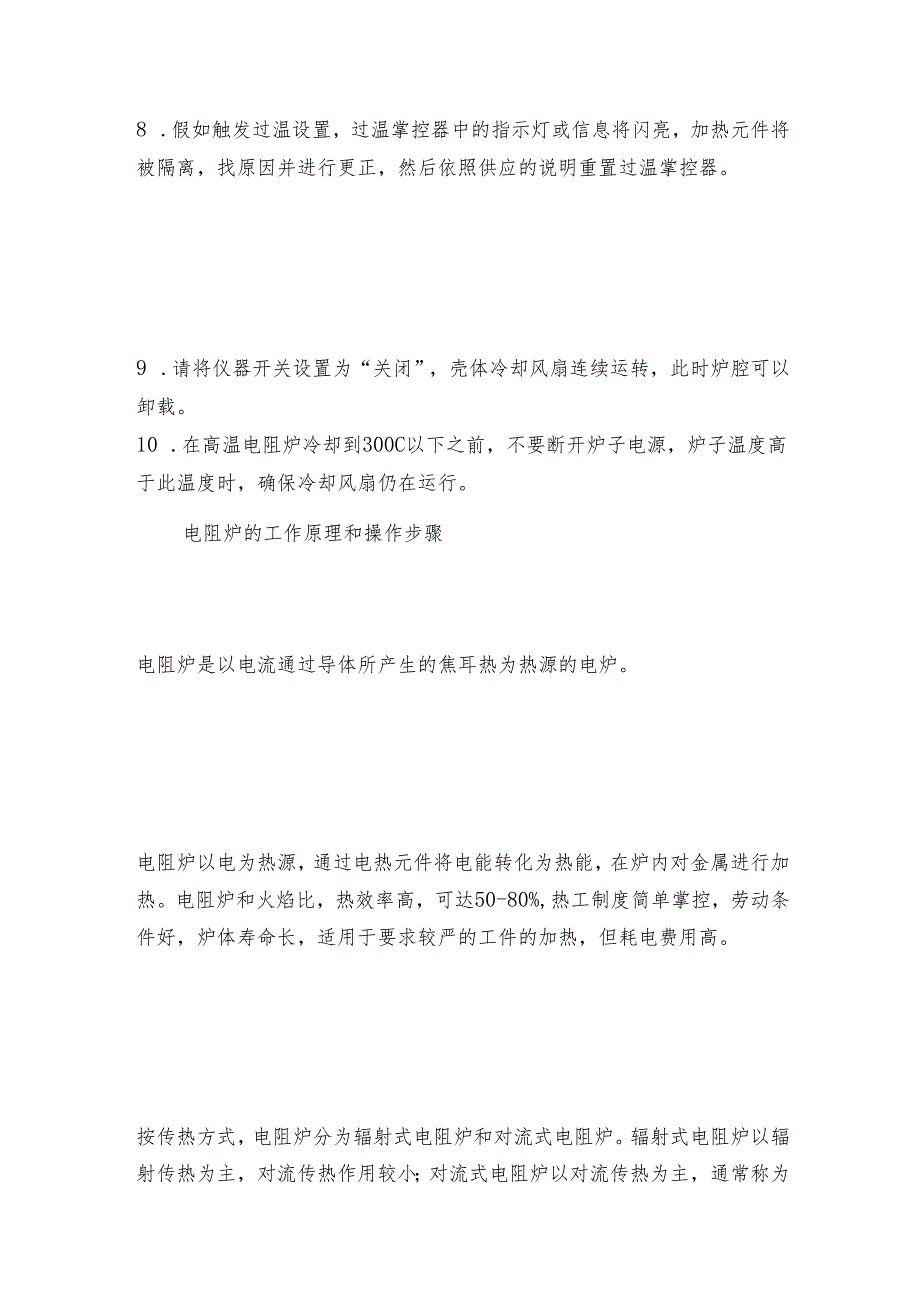 8 .假如触发过温设置，过温掌控器中的指示灯或信息将闪亮，加热元件将被隔离，找原因并进行更正，然后依照供应的说明重置过温掌控器。

9 .请将仪器开关设置为“关闭”，壳体冷却风扇连续运转，此时炉腔可以卸载。

10 .在高温电阻炉冷却到300C以下之前，不要断开炉子电源，炉子温度高于此温度时，确保冷却风扇仍在运行。

电阻炉的工作原理和操作步骤

电阻炉是以电流通过导体所产生的焦耳热为热源的电炉。

电阻炉以电为热源，通过电热元件将电能转化为热能，在炉内对金属进行加热。电阻炉和火焰比，热效率高，可达50-80%,热工制度简单掌控，劳动条件好，炉体寿命长，适用于要求较严的工件的加热，但耗电费用高。

按传热方式，电阻炉分为辐射式电阻炉和对流式电阻炉。辐射式电阻炉以辐射传热为主，对流传热作用较小;对流式电阻炉以对流传热为主，通常称为